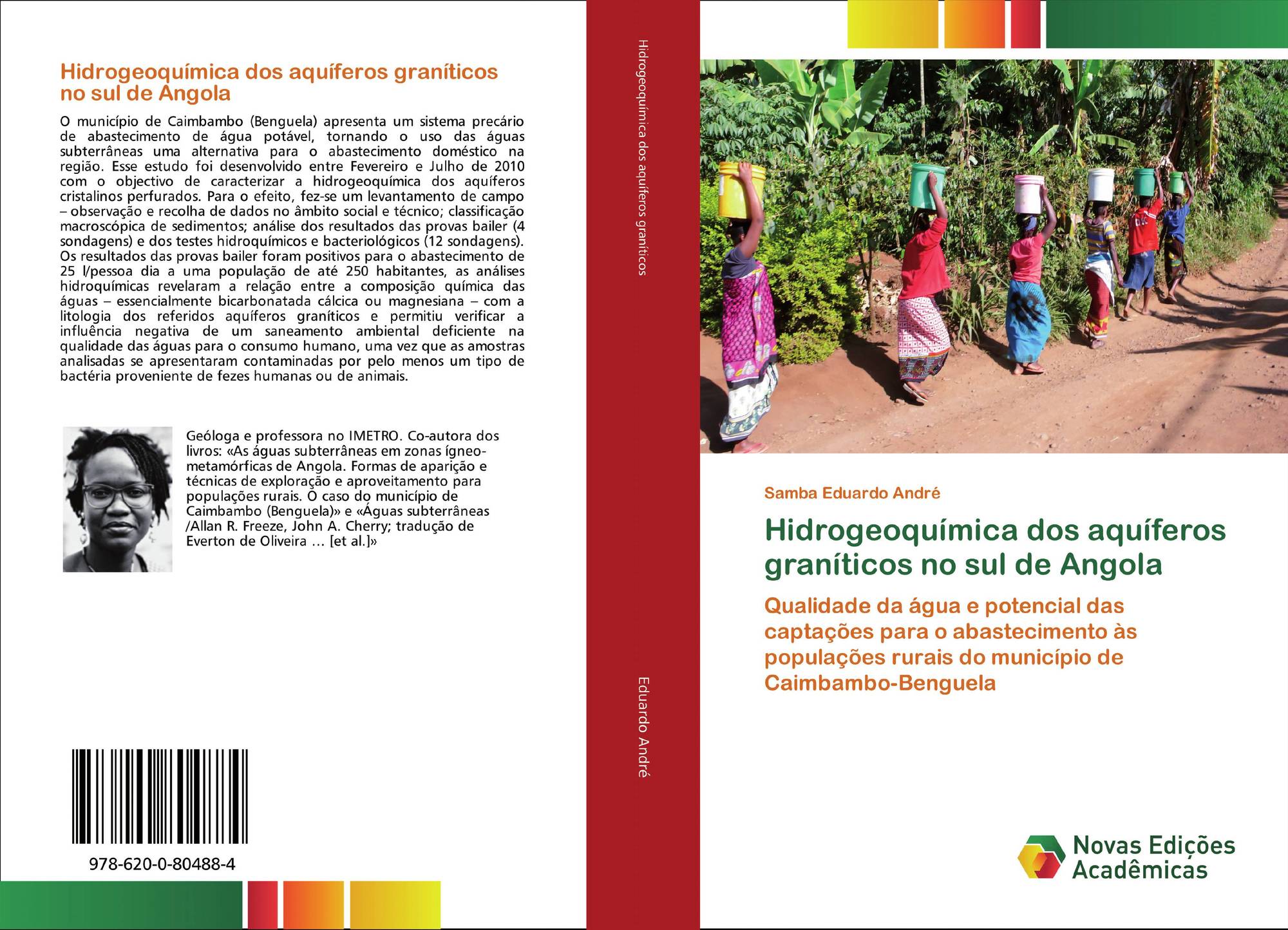 Hidrogeoquímica dos aquíferos graníticos no sul de Angola

O município de Caimbambo (Benguela) apresenta um sistema precário de abastecimento de água potável, tornando o uso das águas subterrâneas uma alternativa para o abastecimento doméstico na região. Esse estudo foi desenvolvido entre Fevereiro e Julho de 2010 com o objectivo de caracterizar a hidrogeoquímica dos aquíferos cristalinos perfurados. Para o efeito, fez-se um levantamento de campo – observação e recolha de dados no âmbito social e técnico; classificação macroscópica de sedimentos; análise dos resultados das provas bailer (4 sondagens) e dos testes hidroquímicos e bacteriológicos (12 sondagens). Os resultados das provas bailer foram positivos para o abastecimento de 25 l/pessoa dia a uma população de até 250 habitantes, as análises hidroquímicas revelaram a relação entre a composição química das águas – essencialmente bicarbonatada cálcica ou magnesiana – com a litologia dos referidos aquíferos graníticos e permitiu verificar a influência negativa de um saneamento ambiental deficiente na qualidade das águas para o consumo humano, uma vez que as amostras analisadas se apresentaram contaminadas por pelo menos um tipo de bactéria proveniente de fezes humanas ou de animais.

Geóloga e professora no IMETRO. Co-autora dos livros: «As águas subterrâneas em zonas ígneo-metamórficas de Angola. Formas de aparição e técnicas de exploração e aproveitamento para populações rurais. O caso do município de Caimbambo (Benguela)» e «Águas subterrâneas /Allan R. Freeze, John A. Cherry; tradução de Everton de Oliveira ... [et al.]»

978-620-0-80488-4

Hidrogeoquímica dos aquíferos graníticos

Eduardo André

Samba Eduardo André

Hidrogeoquímica dos aquíferos graníticos no sul de Angola

Qualidade da água e potencial das captações para o abastecimento às populações rurais do município de Caimbambo-Benguela

Novas Edições Acadêmicas